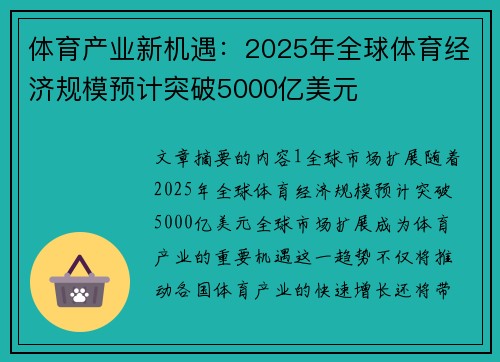 体育产业新机遇：2025年全球体育经济规模预计突破5000亿美元

文章摘要的内容1全球市场扩展随着2025年全球体育经济规模预计突破5000亿美元全球市场扩展成为体育产业的重要机遇这一趋势不仅将推动各国体育产业的快速增长还将带